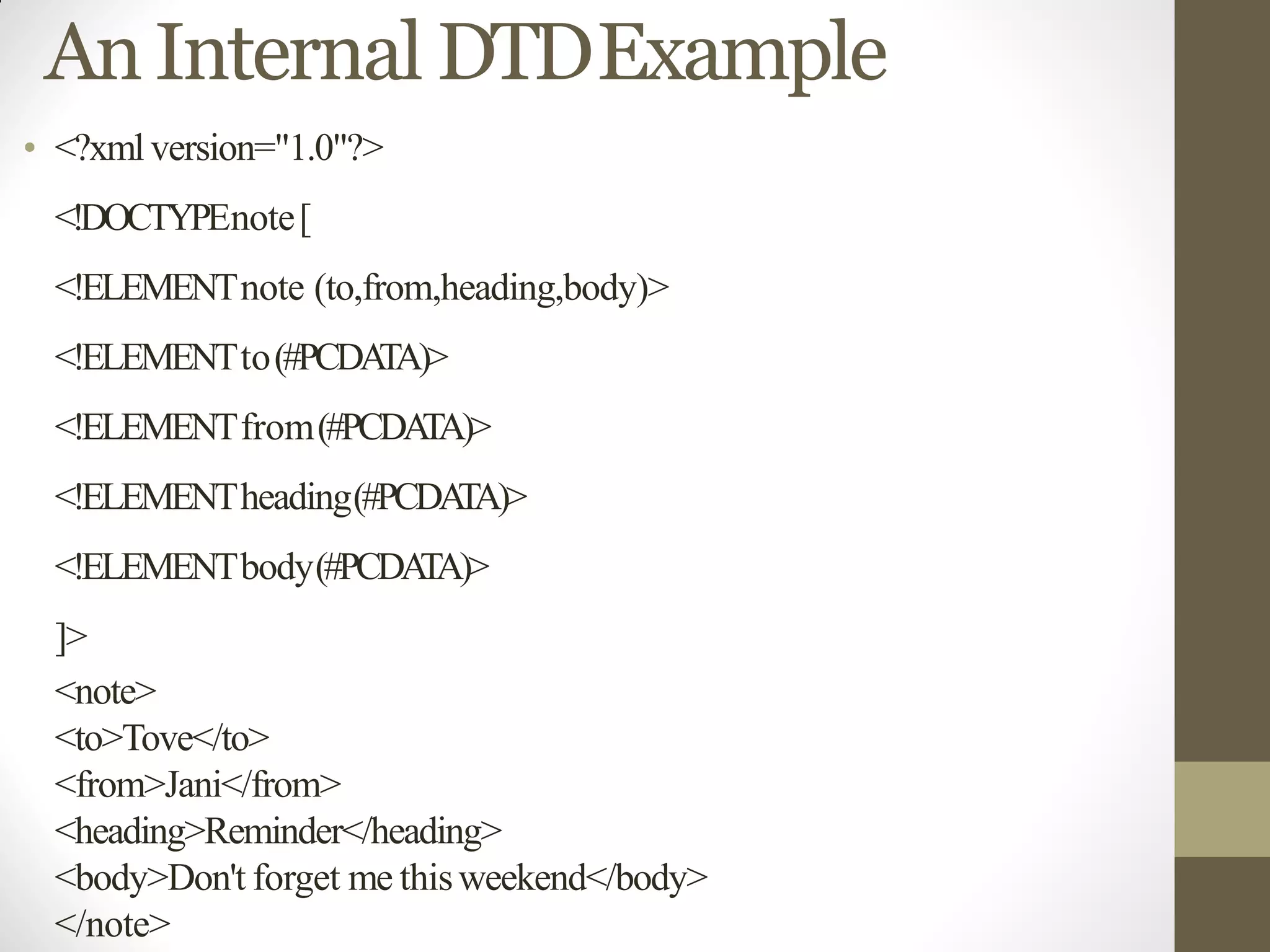 An Internal DTD Example

• <?xml version="1.0"?>

<!DOCTYPE note [

<!ELEMENT note (to,from,heading,body)>

<!ELEMENT to (#PCDATA)>

<!ELEMENT from (#PCDATA)>

<!ELEMENT heading (#PCDATA)>

<!ELEMENT body (#PCDATA)>

]>

<note>
<to>Tove</to>
<from>Jani</from>
<heading>Reminder</heading>
<body>Don't forget me this weekend</body>
</note>